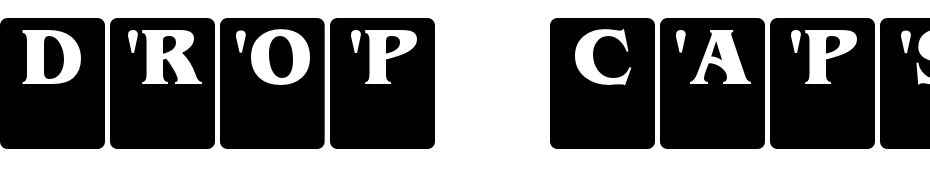 D'R'O'P C'A'P'S